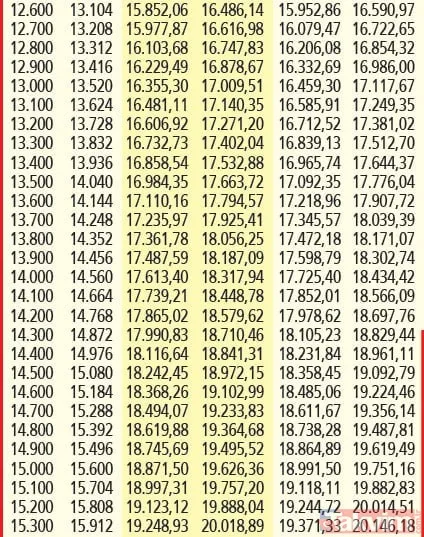 | | | | | | |
|---|---|---|---|---|---|
| 12.600 | 13.104 | 15.852,06 | 16.486,14 | 15.952,86 | 16.590,97 |
| 12.700 | 13.208 | 15.977,87 | 16.616,98 | 16.079,47 | 16.722,65 |
| 12.800 | 13.312 | 16.103,68 | 16.747,83 | 16.206,08 | 16.854,32 |
| 12.900 | 13.416 | 16.229,49 | 16.878,67 | 16.332,69 | 16.986,00 |
| 13.000 | 13.520 | 16.355,30 | 17.009,51 | 16.459,30 | 17.117,67 |
| 13.100 | 13.624 | 16.481,11 | 17.140,35 | 16.585,91 | 17.249,35 |
| 13.200 | 13.728 | 16.606,92 | 17.271,20 | 16.712,52 | 17.381,02 |
| 13.300 | 13.832 | 16.732,73 | 17.402,04 | 16.839,13 | 17.512,70 |
| 13.400 | 13.936 | 16.858,54 | 17.532,88 | 16.965,74 | 17.644,37 |
| 13.500 | 14.040 | 16.984,35 | 17.663,72 | 17.092,35 | 17.776,04 |
| 13.600 | 14.144 | 17.110,16 | 17.794,57 | 17.218,96 | 17.907,72 |
| 13.700 | 14.248 | 17.235,97 | 17.925,41 | 17.345,57 | 18.039,39 |
| 13.800 | 14.352 | 17.361,78 | 18.056,25 | 17.472,18 | 18.171,07 |
| 13.900 | 14.456 | 17.487,59 | 18.187,09 | 17.598,79 | 18.302,74 |
| 14.000 | 14.560 | 17.613,40 | 18.317,94 | 17.725,40 | 18.434,42 |
| 14.100 | 14.664 | 17.739,21 | 18.448,78 | 17.852,01 | 18.566,09 |
| 14.200 | 14.768 | 17.865,02 | 18.579,62 | 17.978,62 | 18.697,76 |
| 14.300 | 14.872 | 17.990,83 | 18.710,46 | 18.105,23 | 18.829,44 |
| 14.400 | 14.976 | 18.116,64 | 18.841,31 | 18.231,84 | 18.961,11 |
| 14.500 | 15.080 | 18.242,45 | 18.972,15 | 18.358,45 | 19.092,79 |
| 14.600 | 15.184 | 18.368,26 | 19.102,99 | 18.485,06 | 19.224,46 |
| 14.700 | 15.288 | 18.494,07 | 19.233,83 | 18.611,67 | 19.356,14 |
| 14.800 | 15.392 | 18.619,88 | 19.364,68 | 18.738,28 | 19.487,81 |
| 14.900 | 15.496 | 18.745,69 | 19.495,52 | 18.864,89 | 19.619,49 |
| 15.000 | 15.600 | 18.871,50 | 19.626,36 | 18.991,50 | 19.751,16 |
| 15.100 | 15.704 | 18.997,31 | 19.757,20 | 19.118,11 | 19.882,83 |
| 15.200 | 15.808 | 19.123,12 | 19.888,04 | 19.244,72 | 20.014,51 |
| 15.300 | 15.912 | 19.248,93 | 20.018,89 | 19.371,33 | 20.146,18 |